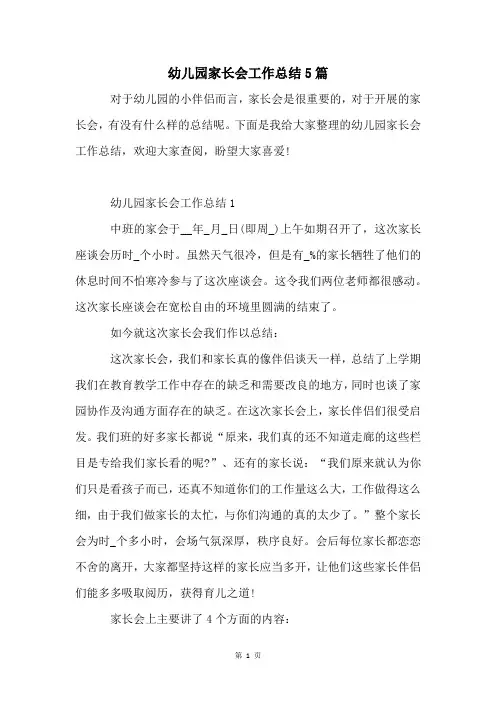 幼儿园家长会工作总结5篇

对于幼儿园的小伴侣而言，家长会是很重要的，对于开展的家长会，有没有什么样的总结呢。下面是我给大家整理的幼儿园家长会工作总结，欢迎大家查阅，盼望大家喜爱！

幼儿园家长会工作总结1

中班的家会于__年_月_日(即周_)上午如期召开了，这次家长座谈会历时_个小时。虽然天气很冷，但是有_%的家长牺牲了他们的休息时间不怕寒冷参与了这次座谈会。这令我们两位老师都很感动。这次家长座谈会在宽松自由的环境里圆满的结束了。

如今就这次家长会我们作以总结：

这次家长会，我们和家长真的像伴侣谈天一样，总结了上学期我们在教育教学工作中存在的缺乏和需要改良的地方，同时也谈了家园协作及沟通方面存在的缺乏。在这次家长会上，家长伴侣们很受启发。我们班的好多家长都说“原来，我们真的还不知道走廊的这些栏目是专给我们家长看的呢?”、还有的家长说：“我们原来就认为你们只是看孩子而已，还真不知道你们的工作量这么大，工作做得这么细，由于我们做家长的太忙，与你们沟通的真的太少了。”整个家长会为时_个多小时，会场气氛深厚，秩序良好。会后每位家长都恋恋不舍的离开，大家都坚持这样的家长应当多开，让他们这些家长伴侣们能多多吸取阅历，获得育儿之道！

家长会上主要讲了4个方面的内容：

第 1 页